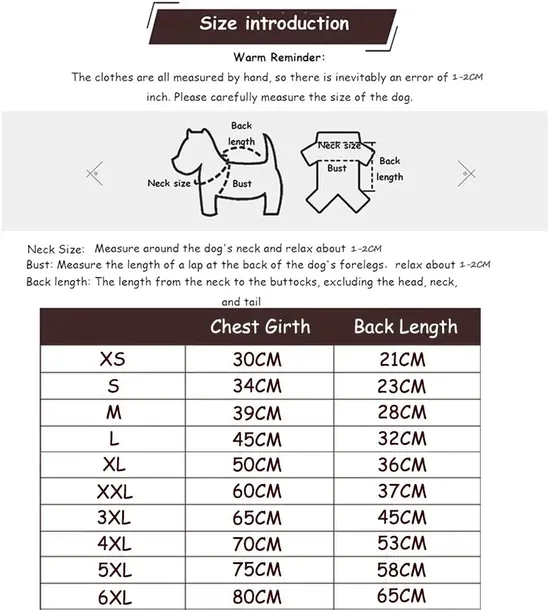 Size introduction

Warm Reminder:

The clothes are all measured by hand, so there is inevitably an error of 1-2CM inch. Please carefully measure the size of the dog.

Back length

Neck size

Bust

Neck size

Bust

Back length

Neck Size: Measure around the dog's neck and relax about 1-2CM
Bust: Measure the length of a lap at the back of the dog's forelegs. relax about 1-2CM
Back length: The length from the neck to the buttocks, excluding the head, neck, and tail

| | Chest Girth | Back Length |
|---|---|---|
| XS | 30CM | 21CM |
| S | 34CM | 23CM |
| M | 39CM | 28CM |
| L | 45CM | 32CM |
| XL | 50CM | 36CM |
| XXL | 60CM | 37CM |
| 3XL | 65CM | 45CM |
| 4XL | 70CM | 53CM |
| 5XL | 75CM | 58CM |
| 6XL | 80CM | 65CM |